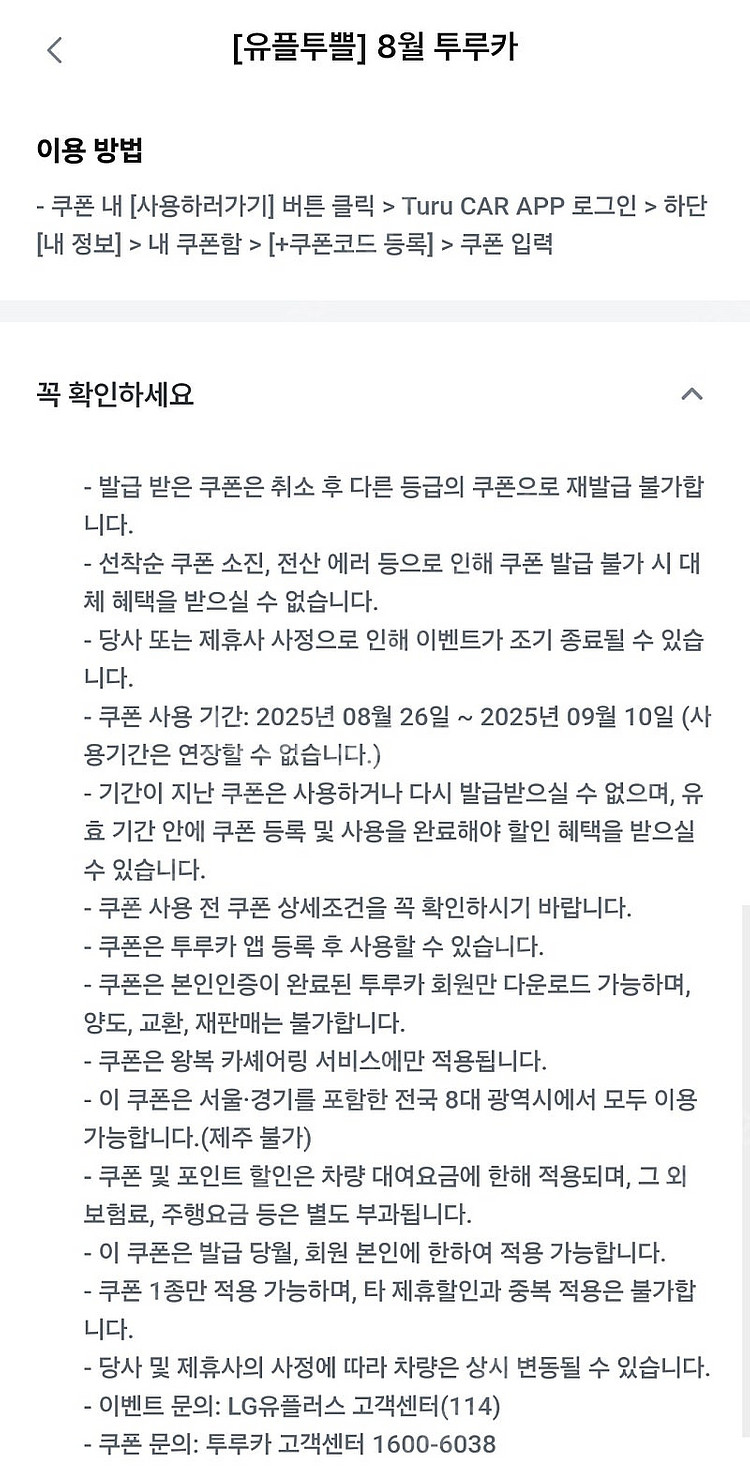 [유플투쁠] 8월 투루카

이용 방법

- 쿠폰 내 [사용하러가기] 버튼 클릭 > Turu CAR APP 로그인 > 하단 [내 정보] > 내 쿠폰함 > [+쿠폰코드 등록] > 쿠폰 입력

꼭 확인하세요

- 발급 받은 쿠폰은 취소 후 다른 등급의 쿠폰으로 재발급 불가합니다.
- 선착순 쿠폰 소진, 전산 에러 등으로 인해 쿠폰 발급 불가 시 대체 혜택을 받으실 수 없습니다.
- 당사 또는 제휴사 사정으로 인해 이벤트가 조기 종료될 수 있습니다.
- 쿠폰 사용 기간: 2025년 08월 26일 ~ 2025년 09월 10일 (사용기간은 연장할 수 없습니다.)
- 기간이 지난 쿠폰은 사용하거나 다시 발급받으실 수 없으며, 유효 기간 안에 쿠폰 등록 및 사용을 완료해야 할인 혜택을 받으실 수 있습니다.
- 쿠폰 사용 전 쿠폰 상세조건을 꼭 확인하시기 바랍니다.
- 쿠폰은 투루카 앱 등록 후 사용할 수 있습니다.
- 쿠폰은 본인인증이 완료된 투루카 회원만 다운로드 가능하며, 양도, 교환, 재판매는 불가합니다.
- 쿠폰은 왕복 카셰어링 서비스에만 적용됩니다.
- 이 쿠폰은 서울·경기를 포함한 전국 8대 광역시에서 모두 이용 가능합니다.(제주 불가)
- 쿠폰 및 포인트 할인은 차량 대여요금에 한해 적용되며, 그 외 보험료, 주행요금 등은 별도 부과됩니다.
- 이 쿠폰은 발급 당월, 회원 본인에 한하여 적용 가능합니다.
- 쿠폰 1종만 적용 가능하며, 타 제휴할인과 중복 적용은 불가합니다.
- 당사 및 제휴사의 사정에 따라 차량은 상시 변동될 수 있습니다.
- 이벤트 문의: LG유플러스 고객센터(114)
- 쿠폰 문의: 투루카 고객센터 1600-6038